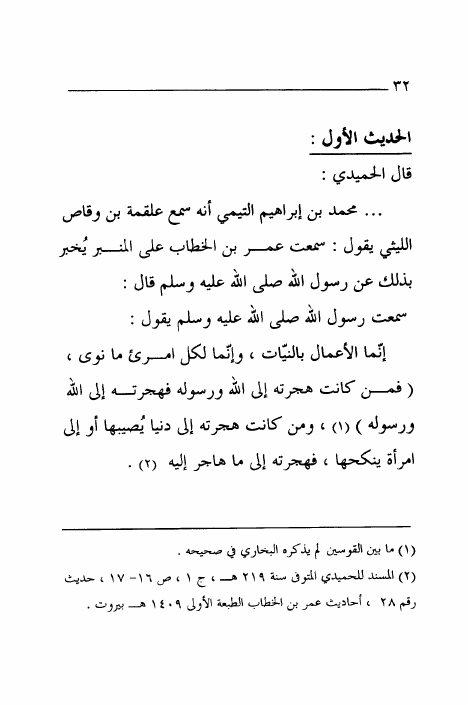 ٣٢

الحديث الأول :

قال الحميدي :

... محمد بن إبراهيم التيمي أنه سمع علقمة بن وقاص الليثي يقول : سمعت عمر بن الخطاب على المنبر يُخبر بذلك عن رسول الله صلى الله عليه وسلم قال :

سمعت رسول الله صلى الله عليه وسلم يقول :

إنّما الأعمال بالنيّات ، وإنّما لكل امرئ ما نوى ، ( فمن كانت هجرته إلى الله ورسوله فهجرته إلى الله ورسوله ) (١) ، ومن كانت هجرته إلى دنيا يُصيبها أو إلى امرأة ينكحها ، فهجرته إلى ما هاجر إليه (٢) .

(١) ما بين القوسين لم يذكره البخاري في صحيحه .

(٢) المسند للحميدي المتوفى سنة ٢١٩ هـ ، ج ١ ، ص ١٦- ١٧ ، حديث رقم ٢٨ ، أحاديث عمر بن الخطاب الطبعة الأولى ١٤٠٩ هـ بيروت .